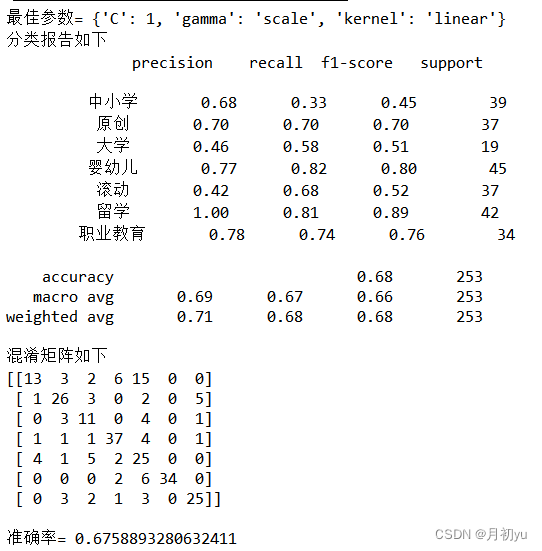 最佳参数= {'C': 1, 'gamma': 'scale', 'kernel': 'linear'}
分类报告如下

| | precision | recall | f1-score | support |
|---|---|---|---|---|
| 中小学 | 0.68 | 0.33 | 0.45 | 39 |
| 原创 | 0.70 | 0.70 | 0.70 | 37 |
| 大学 | 0.46 | 0.58 | 0.51 | 19 |
| 婴幼儿 | 0.77 | 0.82 | 0.80 | 45 |
| 滚动 | 0.42 | 0.68 | 0.52 | 37 |
| 留学 | 1.00 | 0.81 | 0.89 | 42 |
| 职业教育 | 0.78 | 0.74 | 0.76 | 34 |
| accuracy | | | 0.68 | 253 |
| macro avg | 0.69 | 0.67 | 0.66 | 253 |
| weighted avg | 0.71 | 0.68 | 0.68 | 253 |

混淆矩阵如下
[[13 3 2 6 15 0 0]
[ 1 26 3 0 2 0 5]
[ 0 3 11 0 4 0 1]
[ 1 1 1 37 4 0 1]
[ 4 1 5 2 25 0 0]
[ 0 0 0 2 6 34 0]
[ 0 3 2 1 3 0 25]]

准确率= 0.6758893280632411

CSDN @月初yu